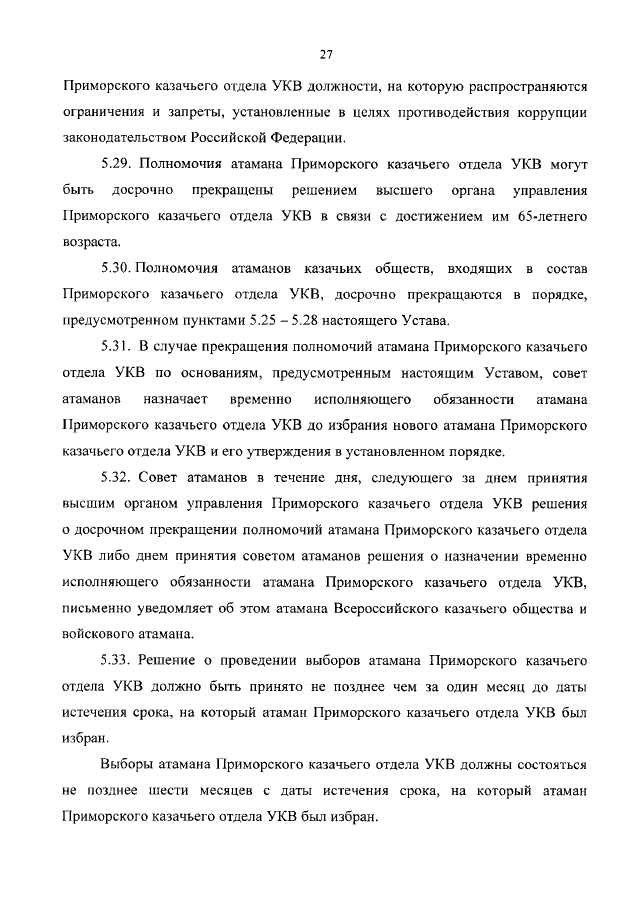 27

Приморского казачьего отдела УКВ должности, на которую распространяются ограничения и запреты, установленные в целях противодействия коррупции законодательством Российской Федерации.

5.29. Полномочия атамана Приморского казачьего отдела УКВ могут быть досрочно прекращены решением высшего органа управления Приморского казачьего отдела УКВ в связи с достижением им 65-летнего возраста.

5.30. Полномочия атаманов казачьих обществ, входящих в состав Приморского казачьего отдела УКВ, досрочно прекращаются в порядке, предусмотренном пунктами 5.25 – 5.28 настоящего Устава.

5.31. В случае прекращения полномочий атамана Приморского казачьего отдела УКВ по основаниям, предусмотренным настоящим Уставом, совет атаманов назначает временно исполняющего обязанности атамана Приморского казачьего отдела УКВ до избрания нового атамана Приморского казачьего отдела УКВ и его утверждения в установленном порядке.

5.32. Совет атаманов в течение дня, следующего за днем принятия высшим органом управления Приморского казачьего отдела УКВ решения о досрочном прекращении полномочий атамана Приморского казачьего отдела УКВ либо днем принятия советом атаманов решения о назначении временно исполняющего обязанности атамана Приморского казачьего отдела УКВ, письменно уведомляет об этом атамана Всероссийского казачьего общества и войскового атамана.

5.33. Решение о проведении выборов атамана Приморского казачьего отдела УКВ должно быть принято не позднее чем за один месяц до даты истечения срока, на который атаман Приморского казачьего отдела УКВ был избран.

Выборы атамана Приморского казачьего отдела УКВ должны состояться не позднее шести месяцев с даты истечения срока, на который атаман Приморского казачьего отдела УКВ был избран.